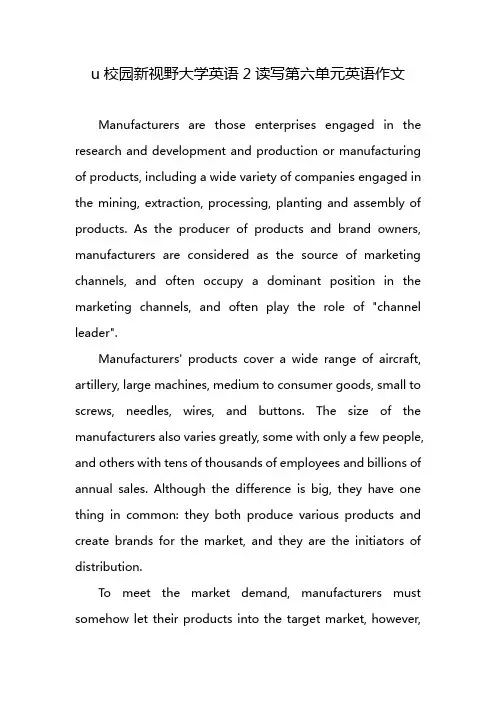 u 校园新视野大学英语 2 读写第六单元英语作文

Manufacturers are those enterprises engaged in the research and development and production or manufacturing of products, including a wide variety of companies engaged in the mining, extraction, processing, planting and assembly of products. As the producer of products and brand owners, manufacturers are considered as the source of marketing channels, and often occupy a dominant position in the marketing channels, and often play the role of "channel leader".

Manufacturers' products cover a wide range of aircraft, artillery, large machines, medium to consumer goods, small to screws, needles, wires, and buttons. The size of the manufacturers also varies greatly, some with only a few people, and others with tens of thousands of employees and billions of annual sales. Although the difference is big, they have one thing in common: they both produce various products and create brands for the market, and they are the initiators of distribution.

To meet the market demand, manufacturers must somehow let their products into the target market, however,